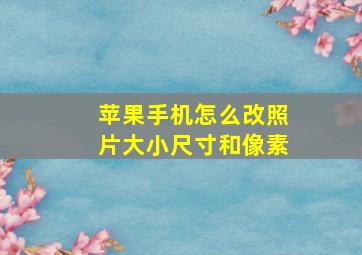 苹果手机怎么改照片大小尺寸和像素